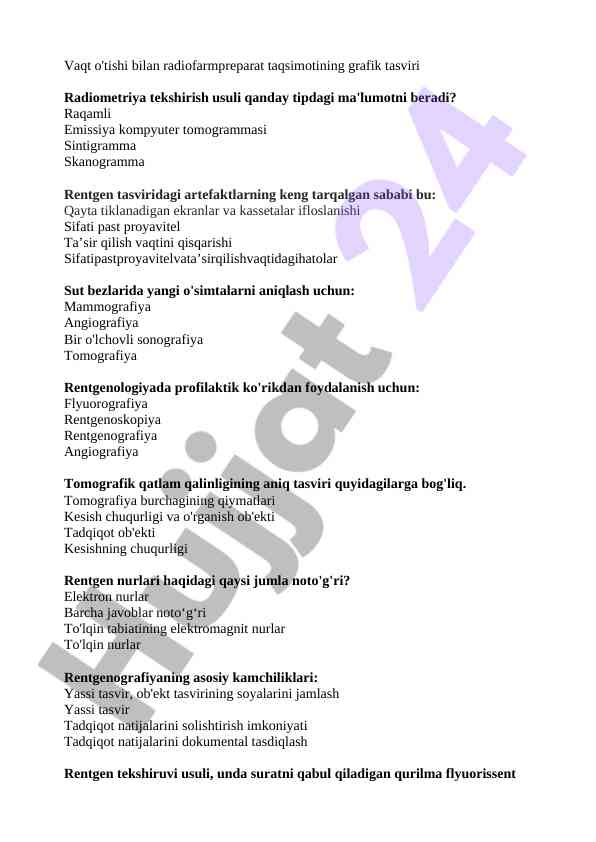 Vaqt o'tishi bilan radiofarmpreparat taqsimotining grafik tasviri

**Radiometriya tekshirish usuli qanday tipdagi ma'lumotni beradi?**
Raqamli
Emissiya kompyuter tomogrammasi
Sintigramma
Skanogramma

**Rentgen tasviridagi artefaktlarning keng tarqalgan sababi bu:**
Qayta tiklanadigan ekranlar va kassetalar ifloslanishi
Sifati past proyavitel
Ta’sir qilish vaqtini qisqarishi
Sifatipastproyavitelvata’sirqilishvaqtidagihatolar

**Sut bezlarida yangi o'simtalarni aniqlash uchun:**
Mammografiya
Angiografiya
Bir o'lchovli sonografiya
Tomografiya

**Rentgenologiyada profilaktik ko'rikdan foydalanish uchun:**
Flyuorografiya
Rentgenoskopiya
Rentgenografiya
Angiografiya

**Tomografik qatlam qalinligining aniq tasviri quyidagilarga bog'liq.**
Tomografiya burchagining qiymatlari
Kesish chuqurligi va o'rganish ob'ekti
Tadqiqot ob'ekti
Kesishning chuqurligi

**Rentgen nurlari haqidagi qaysi jumla noto'g'ri?**
Elektron nurlar
Barcha javoblar noto‘g‘ri
To'lqin tabiatining elektromagnit nurlar
To'lqin nurlar

**Rentgenografiyaning asosiy kamchiliklari:**
Yassi tasvir, ob'ekt tasvirining soyalarini jamlash
Yassi tasvir
Tadqiqot natijalarini solishtirish imkoniyati
Tadqiqot natijalarini dokumental tasdiqlash

**Rentgen tekshiruvi usuli, unda suratni qabul qiladigan qurilma flyuorissent**

Hujjat 24